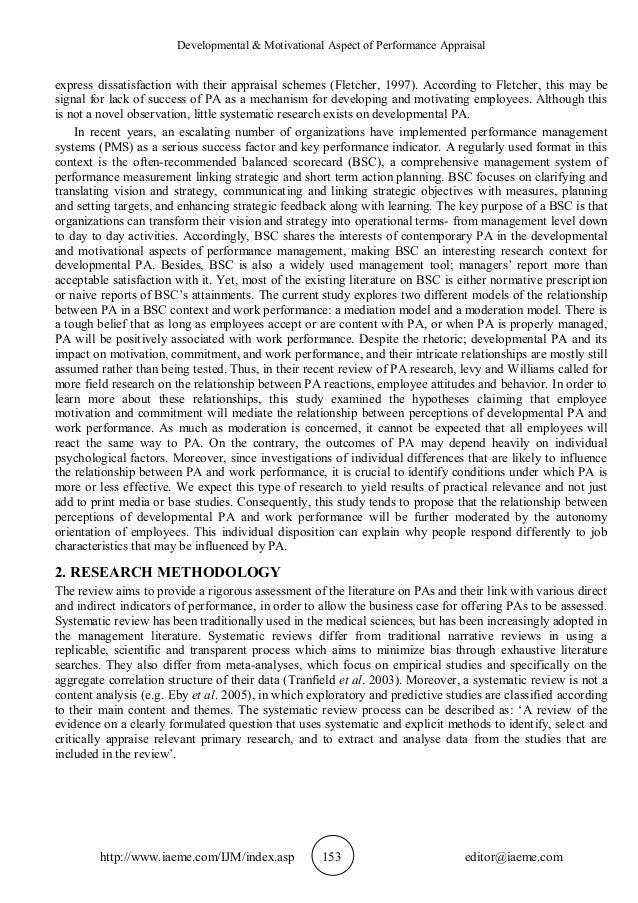 Developmental & Motivational Aspect of Performance Appraisal

express dissatisfaction with their appraisal schemes (Fletcher, 1997). According to Fletcher, this may be signal for lack of success of PA as a mechanism for developing and motivating employees. Although this is not a novel observation, little systematic research exists on developmental PA.

In recent years, an escalating number of organizations have implemented performance management systems (PMS) as a serious success factor and key performance indicator. A regularly used format in this context is the often-recommended balanced scorecard (BSC), a comprehensive management system of performance measurement linking strategic and short term action planning. BSC focuses on clarifying and translating vision and strategy, communicating and linking strategic objectives with measures, planning and setting targets, and enhancing strategic feedback along with learning. The key purpose of a BSC is that organizations can transform their vision and strategy into operational terms- from management level down to day to day activities. Accordingly, BSC shares the interests of contemporary PA in the developmental and motivational aspects of performance management, making BSC an interesting research context for developmental PA. Besides, BSC is also a widely used management tool; managers' report more than acceptable satisfaction with it. Yet, most of the existing literature on BSC is either normative prescription or naive reports of BSC's attainments. The current study explores two different models of the relationship between PA in a BSC context and work performance: a mediation model and a moderation model. There is a tough belief that as long as employees accept or are content with PA, or when PA is properly managed, PA will be positively associated with work performance. Despite the rhetoric; developmental PA and its impact on motivation, commitment, and work performance, and their intricate relationships are mostly still assumed rather than being tested. Thus, in their recent review of PA research, levy and Williams called for more field research on the relationship between PA reactions, employee attitudes and behavior. In order to learn more about these relationships, this study examined the hypotheses claiming that employee motivation and commitment will mediate the relationship between perceptions of developmental PA and work performance. As much as moderation is concerned, it cannot be expected that all employees will react the same way to PA. On the contrary, the outcomes of PA may depend heavily on individual psychological factors. Moreover, since investigations of individual differences that are likely to influence the relationship between PA and work performance, it is crucial to identify conditions under which PA is more or less effective. We expect this type of research to yield results of practical relevance and not just add to print media or base studies. Consequently, this study tends to propose that the relationship between perceptions of developmental PA and work performance will be further moderated by the autonomy orientation of employees. This individual disposition can explain why people respond differently to job characteristics that may be influenced by PA.

2. RESEARCH METHODOLOGY

The review aims to provide a rigorous assessment of the literature on PAs and their link with various direct and indirect indicators of performance, in order to allow the business case for offering PAs to be assessed. Systematic review has been traditionally used in the medical sciences, but has been increasingly adopted in the management literature. Systematic reviews differ from traditional narrative reviews in using a replicable, scientific and transparent process which aims to minimize bias through exhaustive literature searches. They also differ from meta-analyses, which focus on empirical studies and specifically on the aggregate correlation structure of their data (Tranfield et al. 2003). Moreover, a systematic review is not a content analysis (e.g. Eby et al. 2005), in which exploratory and predictive studies are classified according to their main content and themes. The systematic review process can be described as: 'A review of the evidence on a clearly formulated question that uses systematic and explicit methods to identify, select and critically appraise relevant primary research, and to extract and analyse data from the studies that are included in the review'.

http://www.iaeme.com/IJM/index.asp 153 editor@iaeme.com